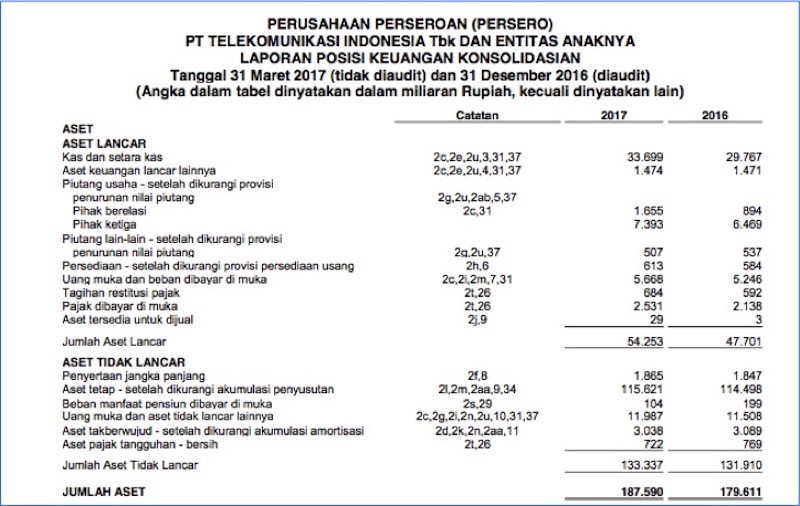 PERUSAHAAN PERSEROAN (PERSERO)
PT TELEKOMUNIKASI INDONESIA Tbk DAN ENTITAS ANAKNYA
LAPORAN POSISI KEUANGAN KONSOLIDASIAN
Tanggal 31 Maret 2017 (tidak diaudit) dan 31 Desember 2016 (diaudit)
(Angka dalam tabel dinyatakan dalam miliaran Rupiah, kecuali dinyatakan lain)

| | Catatan | 2017 | 2016 |
|---|---|---|---|
| ASET | | | |
| ASET LANCAR | | | |
| Kas dan setara kas | 2c,2e,2u,3,31,37 | 33.699 | 29.767 |
| Aset keuangan lancar lainnya | 2c,2e,2u,4,31,37 | 1.474 | 1.471 |
| Piutang usaha - setelah dikurangi provisi penurunan nilai piutang | 2g,2u,2ab,5,37 | | |
| Pihak berelasi | 2c,31 | 1.655 | 894 |
| Pihak ketiga | | 7.393 | 6.469 |
| Piutang lain-lain - setelah dikurangi provisi penurunan nilai piutang | 2g,2u,37 | 507 | 537 |
| Persediaan - setelah dikurangi provisi persediaan usang | 2h,6 | 613 | 584 |
| Uang muka dan beban dibayar di muka | 2c,2i,2m,7,31 | 5.668 | 5.246 |
| Tagihan restitusi pajak | 2t,26 | 684 | 592 |
| Pajak dibayar di muka | 2t,26 | 2.531 | 2.138 |
| Aset tersedia untuk dijual | 2j,9 | 29 | 3 |
| Jumlah Aset Lancar | | 54.253 | 47.701 |
| ASET TIDAK LANCAR | | | |
| Penyertaan jangka panjang | 2f,8 | 1.865 | 1.847 |
| Aset tetap - setelah dikurangi akumulasi penyusutan | 2l,2m,2aa,9,34 | 115.621 | 114.498 |
| Beban manfaat pensiun dibayar di muka | 2s,29 | 104 | 199 |
| Uang muka dan aset tidak lancar lainnya | 2c,2g,2i,2n,2u,10,31,37 | 11.987 | 11.508 |
| Aset takberwujud - setelah dikurangi akumulasi amortisasi | 2d,2k,2n,2aa,11 | 3.038 | 3.089 |
| Aset pajak tangguhan - bersih | 2t,26 | 722 | 769 |
| Jumlah Aset Tidak Lancar | | 133.337 | 131.910 |
| JUMLAH ASET | | 187.590 | 179.611 |